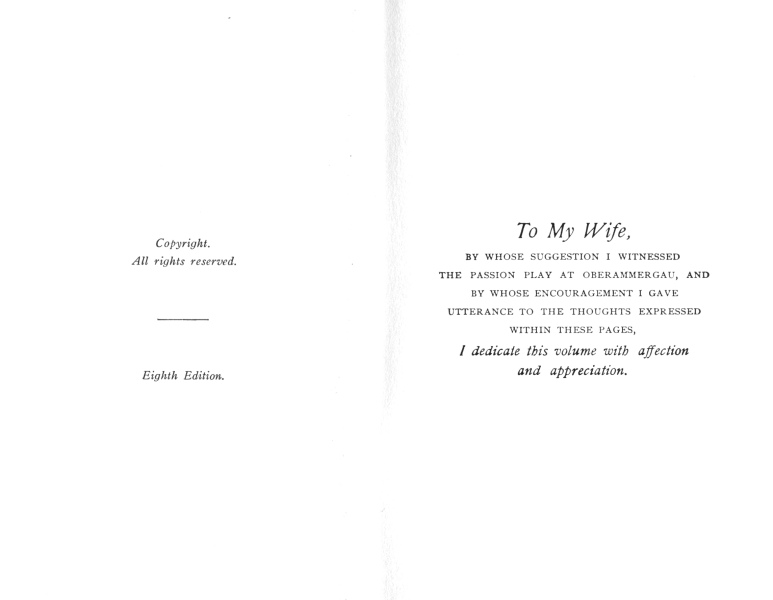 Copyright.
All rights reserved.

Eighth Edition.

To My Wife,

BY WHOSE SUGGESTION I WITNESSED THE PASSION PLAY AT OBERAMMERGAU, AND BY WHOSE ENCOURAGEMENT I GAVE UTTERANCE TO THE THOUGHTS EXPRESSED WITHIN THESE PAGES,

I dedicate this volume with affection and appreciation.